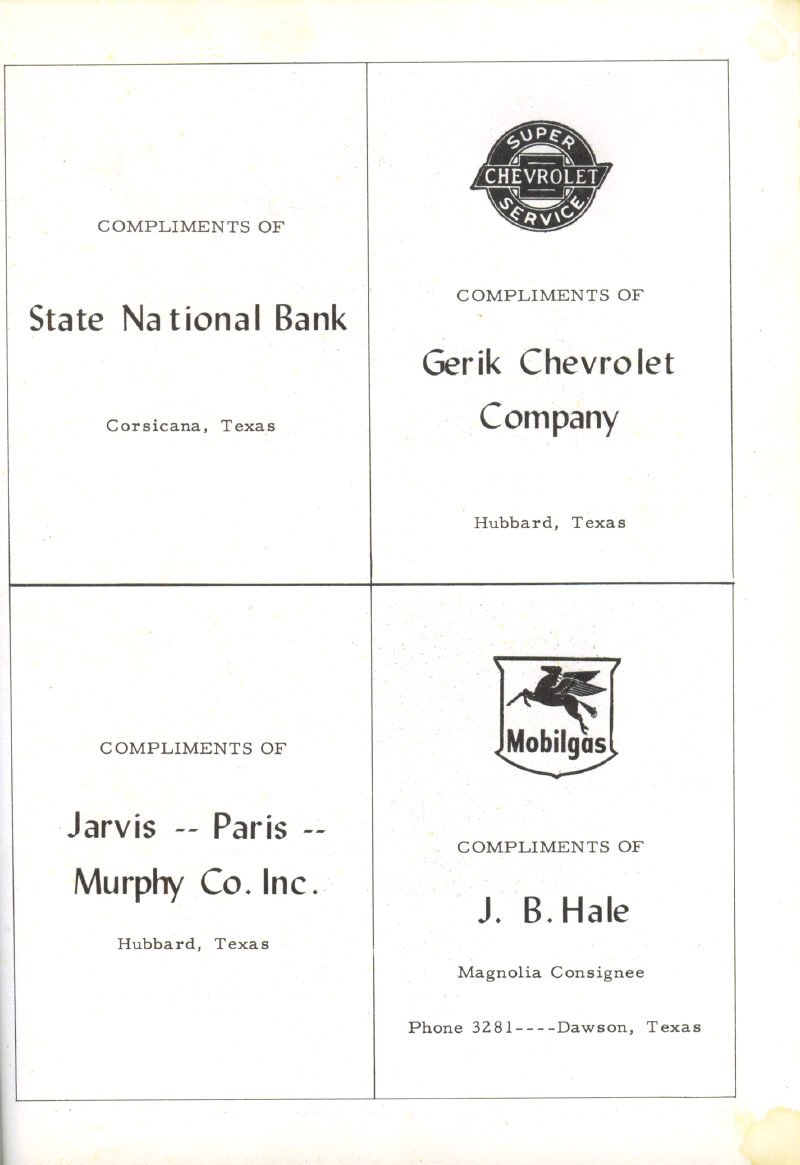 COMPLIMENTS OF

State National Bank

Corsicana, Texas

SUPER CHEVROLET SERVICE

COMPLIMENTS OF

Gerik Chevrolet Company

Hubbard, Texas

COMPLIMENTS OF

Jarvis -- Paris -- Murphy Co. Inc.

Hubbard, Texas

Mobilgas

COMPLIMENTS OF

J. B. Hale

Magnolia Consignee

Phone 3281----Dawson, Texas